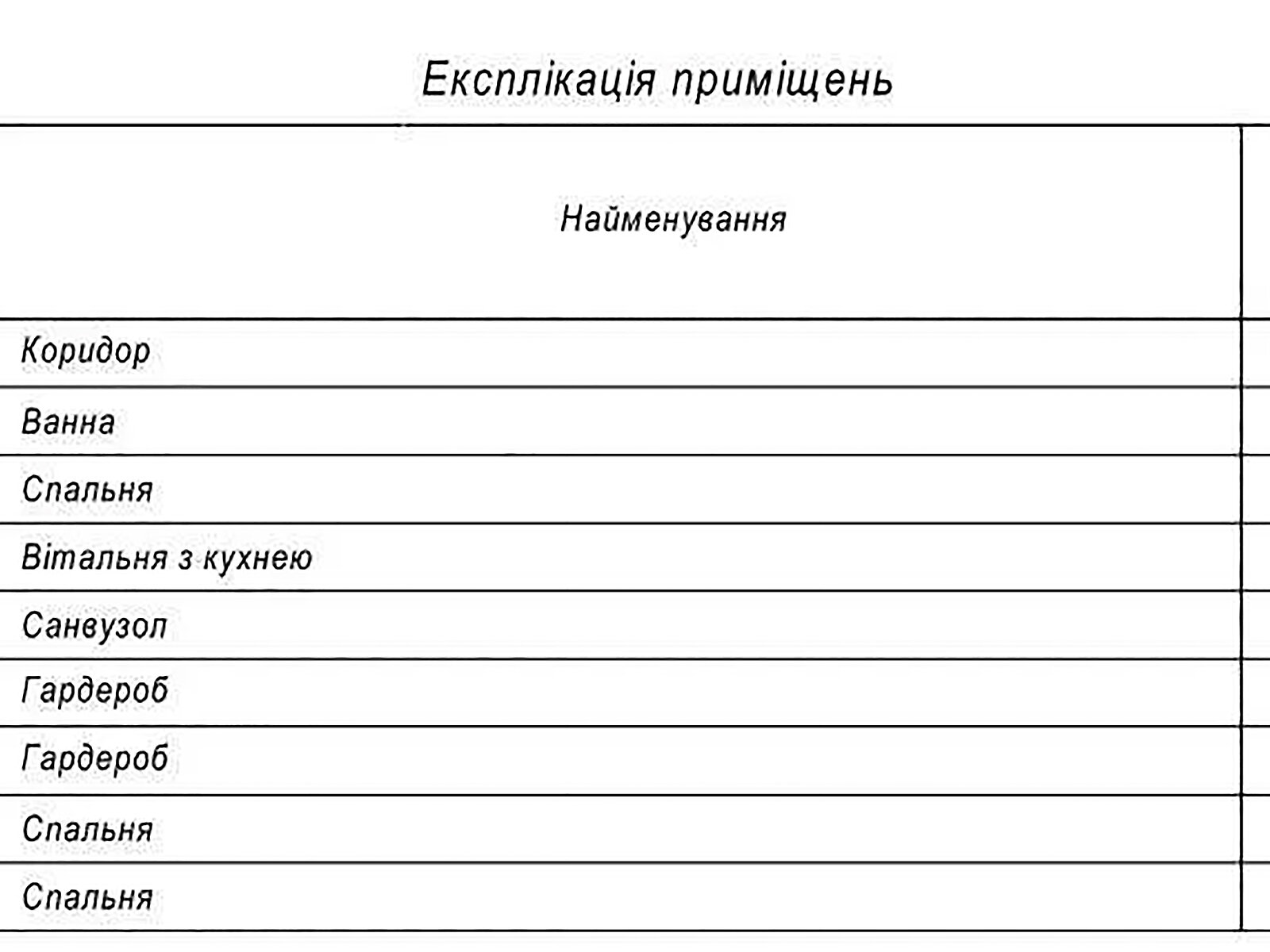 Експлікація приміщень

| Найменування |
|---|
| Коридор |
| Ванна |
| Спальня |
| Вітальня з кухнею |
| Санвузол |
| Гардероб |
| Гардероб |
| Спальня |
| Спальня |